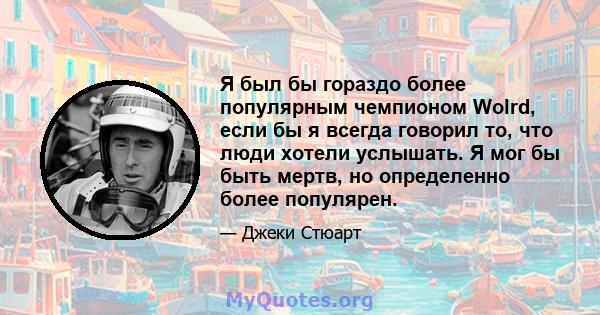 Я был бы гораздо более популярным чемпионом Wolrd, если бы я всегда говорил то, что люди хотели услышать. Я мог бы быть мертв, но определенно более популярен.

— Джеки Стюарт

MyQuotes.org